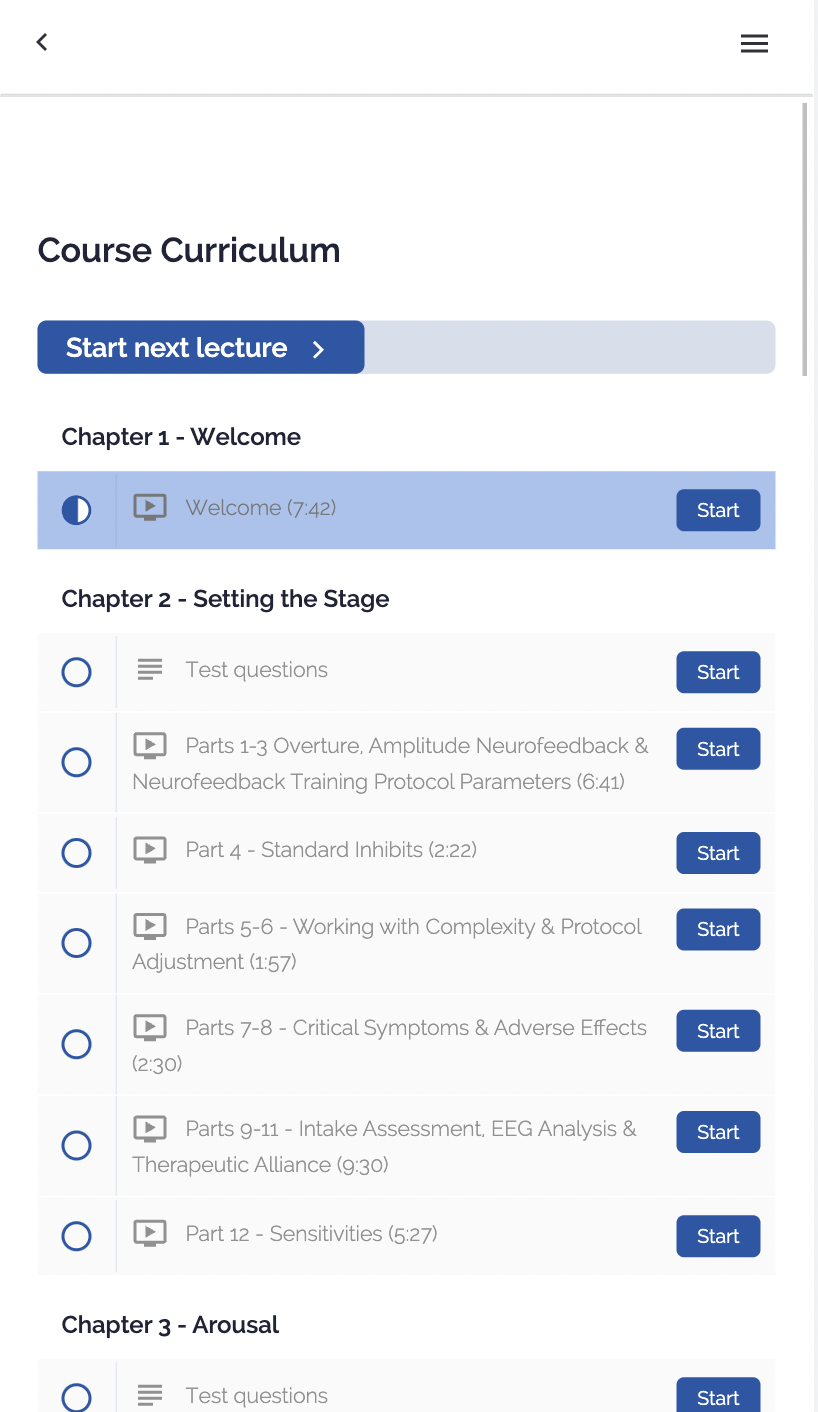 Course Curriculum

Start next lecture

Chapter 1 - Welcome

Welcome (7:42) Start

Chapter 2 - Setting the Stage

Test questions Start

Parts 1-3 Overture, Amplitude Neurofeedback & Neurofeedback Training Protocol Parameters (6:41) Start

Part 4 - Standard Inhibits (2:22) Start

Parts 5-6 - Working with Complexity & Protocol Adjustment (1:57) Start

Parts 7-8 - Critical Symptoms & Adverse Effects (2:30) Start

Parts 9-11 - Intake Assessment, EEG Analysis & Therapeutic Alliance (9:30) Start

Part 12 - Sensitivities (5:27) Start

Chapter 3 - Arousal

Test questions Start